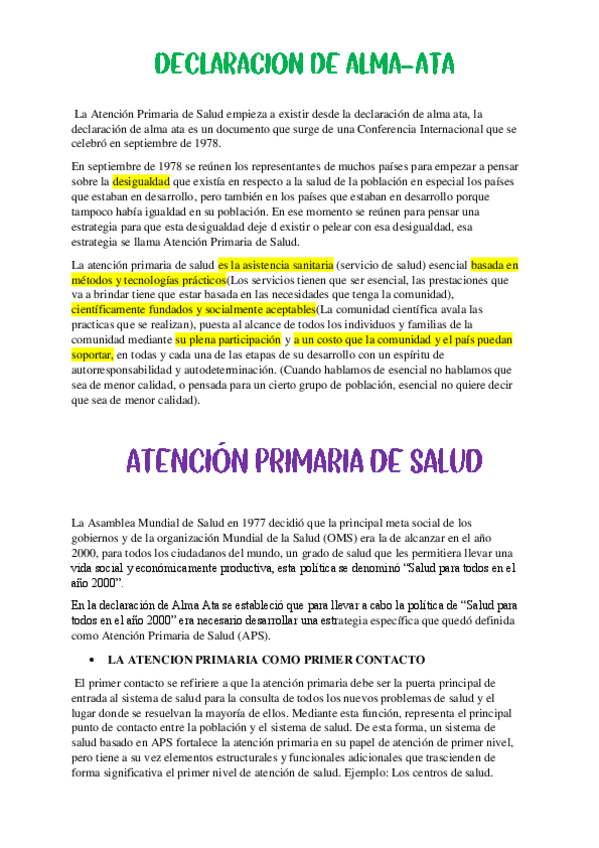 DECLARACION DE ALMA-ATA

La Atención Primaria de Salud empieza a existir desde la declaración de alma ata, la declaración de alma ata es un documento que surge de una Conferencia Internacional que se celebró en septiembre de 1978.

En septiembre de 1978 se reúnen los representantes de muchos países para empezar a pensar sobre la desigualdad que existía en respecto a la salud de la población en especial los países que estaban en desarrollo, pero también en los países que estaban en desarrollo porque tampoco había igualdad en su población. En ese momento se reúnen para pensar una estrategia para que esta desigualdad deje d existir o pelear con esa desigualdad, esa estrategia se llama Atención Primaria de Salud.

La atención primaria de salud es la asistencia sanitaria (servicio de salud) esencial basada en métodos y tecnologías prácticos(Los servicios tienen que ser esencial, las prestaciones que va a brindar tiene que estar basada en las necesidades que tenga la comunidad), científicamente fundados y socialmente aceptables(La comunidad científica avala las practicas que se realizan), puesta al alcance de todos los individuos y familias de la comunidad mediante su plena participación y a un costo que la comunidad y el país puedan soportar, en todas y cada una de las etapas de su desarrollo con un espíritu de autorresponsabilidad y autodeterminación. (Cuando hablamos de esencial no hablamos que sea de menor calidad, o pensada para un cierto grupo de población, esencial no quiere decir que sea de menor calidad).

ATENCIÓN PRIMARIA DE SALUD

La Asamblea Mundial de Salud en 1977 decidió que la principal meta social de los gobiernos y de la organización Mundial de la Salud (OMS) era la de alcanzar en el año 2000, para todos los ciudadanos del mundo, un grado de salud que les permitiera llevar una vida social y económicamente productiva, esta política se denominó “Salud para todos en el año 2000”.

En la declaración de Alma Ata se estableció que para llevar a cabo la política de “Salud para todos en el año 2000” era necesario desarrollar una estrategia específica que quedó definida como Atención Primaria de Salud (APS).

• LA ATENCION PRIMARIA COMO PRIMER CONTACTO

El primer contacto se refiriere a que la atención primaria debe ser la puerta principal de entrada al sistema de salud para la consulta de todos los nuevos problemas de salud y el lugar donde se resuelvan la mayoría de ellos. Mediante esta función, representa el principal punto de contacto entre la población y el sistema de salud. De esta forma, un sistema de salud basado en APS fortalece la atención primaria en su papel de atención de primer nivel, pero tiene a su vez elementos estructurales y funcionales adicionales que trascienden de forma significativa el primer nivel de atención de salud. Ejemplo: Los centros de salud.